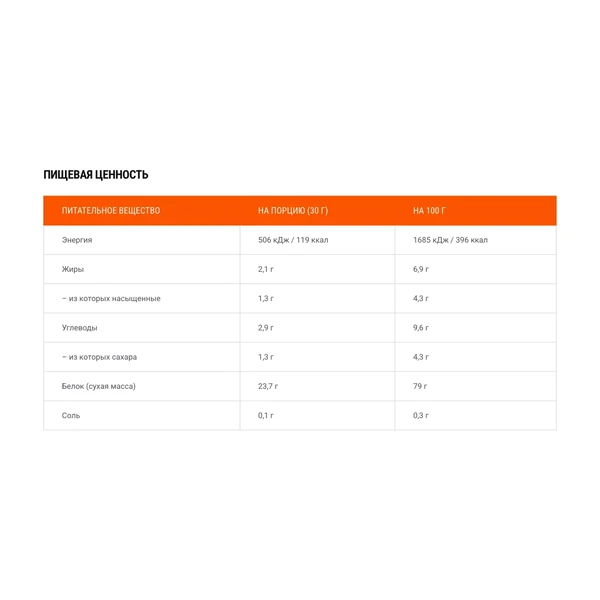 ПИЩЕВАЯ ЦЕННОСТЬ

| ПИТАТЕЛЬНОЕ ВЕЩЕСТВО | НА ПОРЦИЮ (30 Г) | НА 100 Г |
|---|---|---|
| Энергия | 506 кДж / 119 ккал | 1685 кДж / 396 ккал |
| Жиры | 2,1 г | 6,9 г |
| – из которых насыщенные | 1,3 г | 4,3 г |
| Углеводы | 2,9 г | 9,6 г |
| – из которых сахара | 1,3 г | 4,3 г |
| Белок (сухая масса) | 23,7 г | 79 г |
| Соль | 0,1 г | 0,3 г |